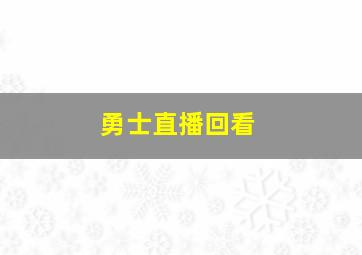 勇士直播回看